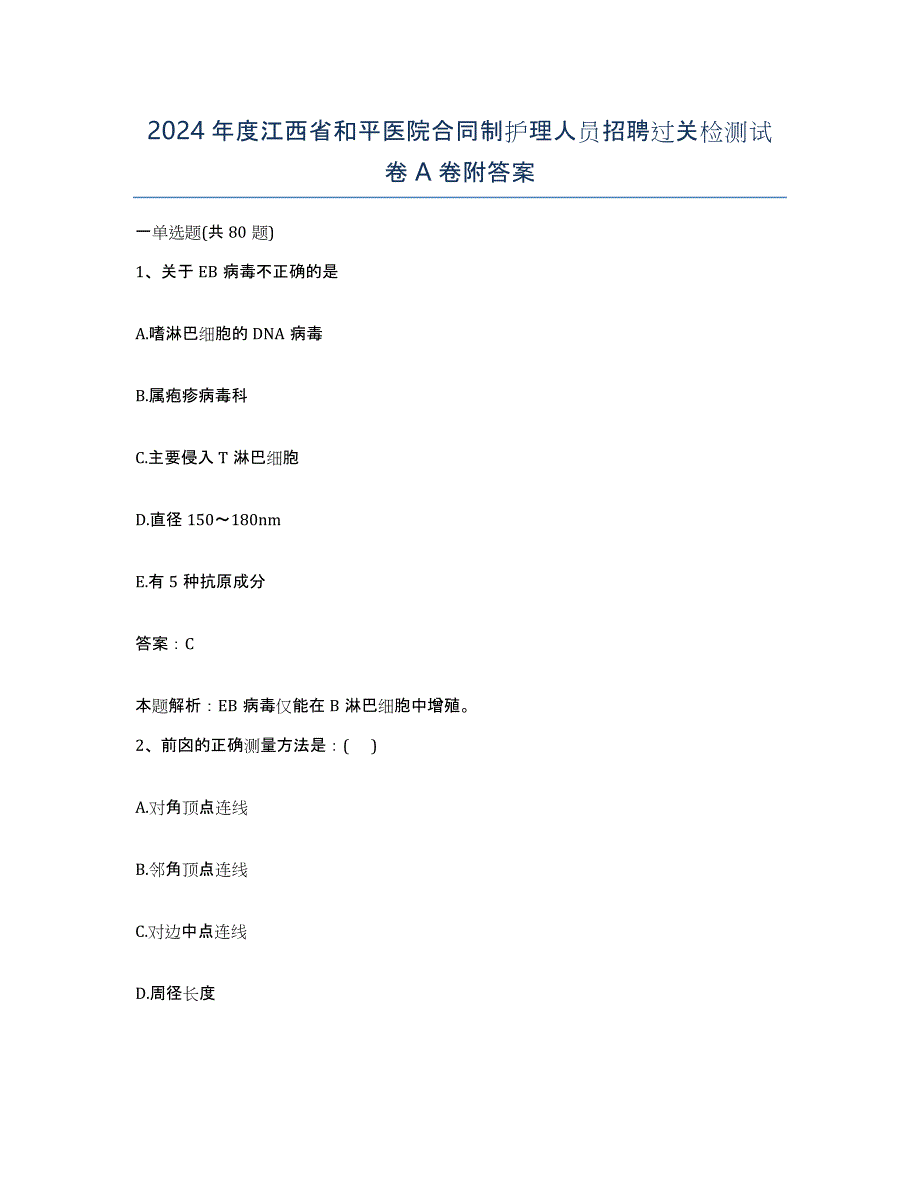 2024年度江西省和平医院合同制护理人员招聘过关检测试卷A卷附答案

一单选题(共80题)

1、关于EB病毒不正确的是

A.嗜淋巴细胞的DNA病毒

B.属疱疹病毒科

C.主要侵入T淋巴细胞

D.直径150～180nm

E.有5种抗原成分

答案：C

本题解析：EB病毒仅能在B淋巴细胞中增殖。

2、前囟的正确测量方法是：( )

A.对角顶点连线

B.邻角顶点连线

C.对边中点连线

D.周径长度